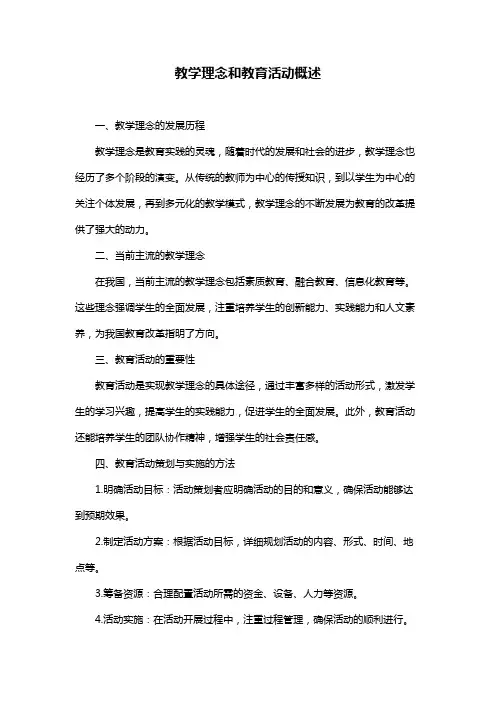 教学理念和教育活动概述

一、教学理念的发展历程

教学理念是教育实践的灵魂，随着时代的发展和社会的进步，教学理念也经历了多个阶段的演变。从传统的教师为中心的传授知识，到以学生为中心的关注个体发展，再到多元化的教学模式，教学理念的不断发展为教育的改革提供了强大的动力。

二、当前主流的教学理念

在我国，当前主流的教学理念包括素质教育、融合教育、信息化教育等。这些理念强调学生的全面发展，注重培养学生的创新能力、实践能力和人文素养，为我国教育改革指明了方向。

三、教育活动的重要性

教育活动是实现教学理念的具体途径，通过丰富多样的活动形式，激发学生的学习兴趣，提高学生的实践能力，促进学生的全面发展。此外，教育活动还能培养学生的团队协作精神，增强学生的社会责任感。

四、教育活动策划与实施的方法

1.明确活动目标：活动策划者应明确活动的目的和意义，确保活动能够达到预期效果。

2.制定活动方案：根据活动目标，详细规划活动的内容、形式、时间、地点等。

3.筹备资源：合理配置活动所需的资金、设备、人力等资源。

4.活动实施：在活动开展过程中，注重过程管理，确保活动的顺利进行。